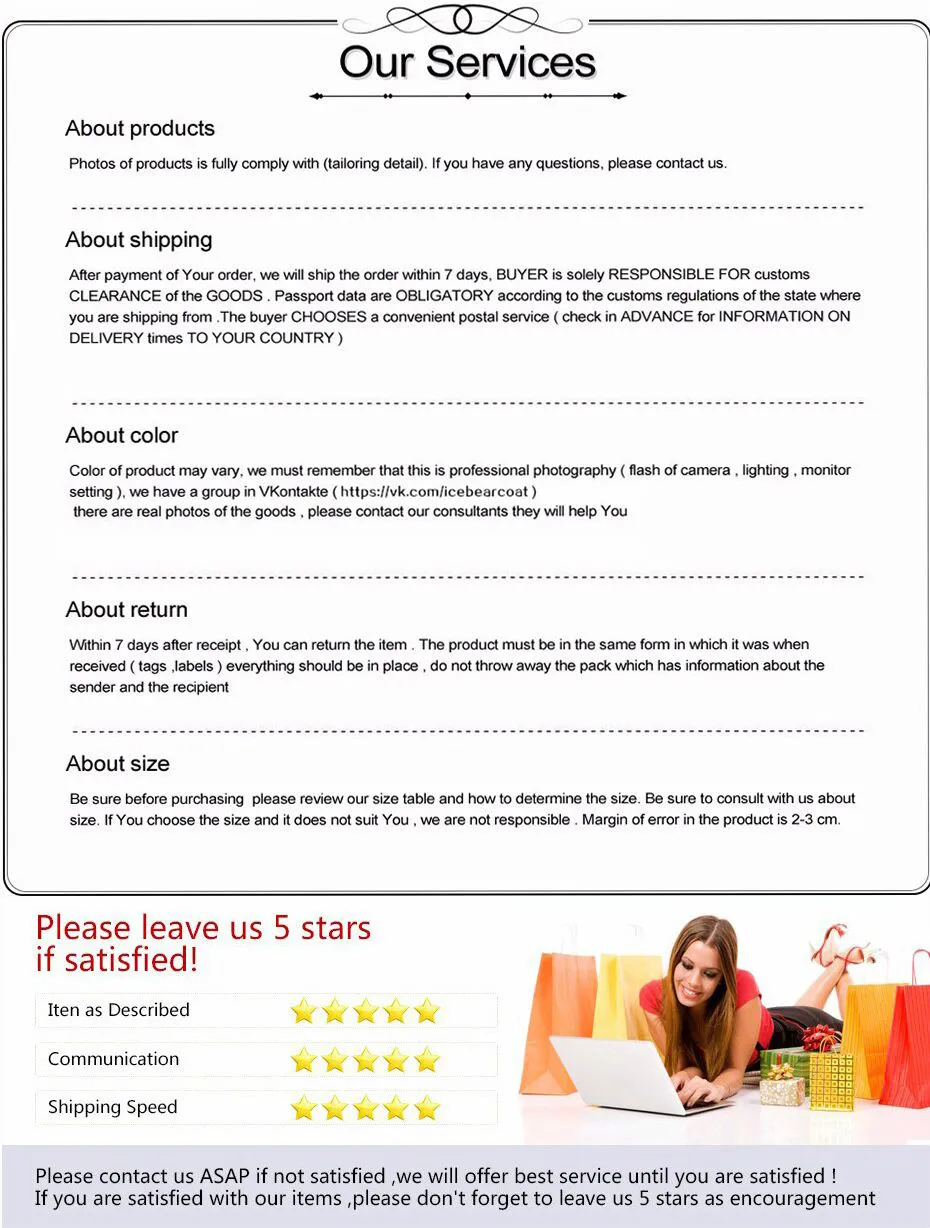 Our Services

About products

Photos of products is fully comply with (tailoring detail). If you have any questions, please contact us.

About shipping

After payment of Your order, we will ship the order within 7 days, BUYER is solely RESPONSIBLE FOR customs CLEARANCE of the GOODS . Passport data are OBLIGATORY according to the customs regulations of the state where you are shipping from .The buyer CHOOSES a convenient postal service ( check in ADVANCE for INFORMATION ON DELIVERY times TO YOUR COUNTRY )

About color

Color of product may vary, we must remember that this is professional photography ( flash of camera , lighting , monitor setting ), we have a group in VKontakte ( https://vk.com/icebearcoat )
there are real photos of the goods , please contact our consultants they will help You

About return

Within 7 days after receipt , You can return the item . The product must be in the same form in which it was when received ( tags ,labels ) everything should be in place , do not throw away the pack which has information about the sender and the recipient

About size

Be sure before purchasing please review our size table and how to determine the size. Be sure to consult with us about size. If You choose the size and it does not suit You , we are not responsible . Margin of error in the product is 2-3 cm.

Please leave us 5 stars if satisfied!

Iten as Described

Communication

Shipping Speed

Please contact us ASAP if not satisfied ,we will offer best service until you are satisfied !
If you are satisfied with our items ,please don't forget to leave us 5 stars as encouragement